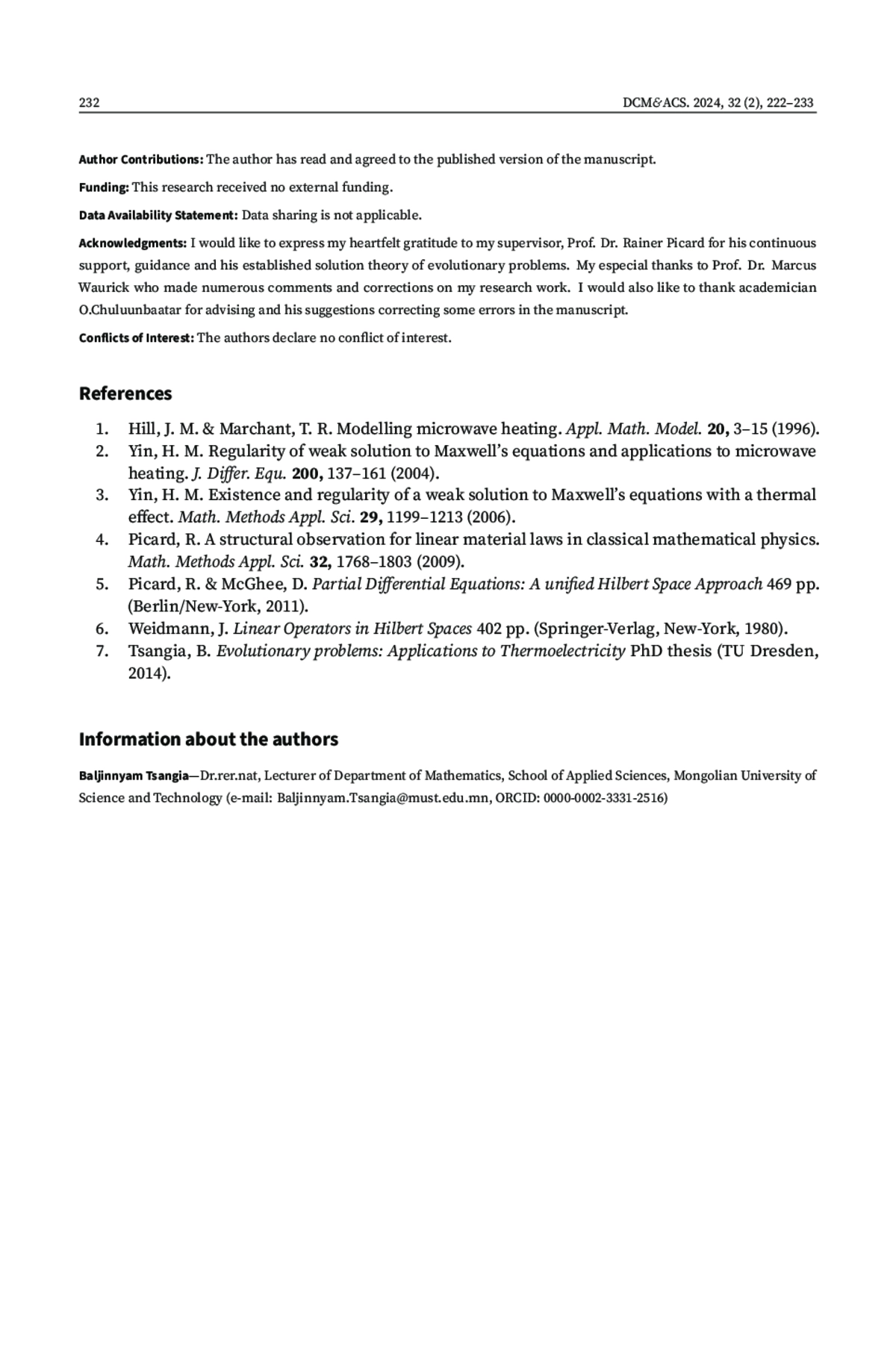 232 DCM&ACS. 2024, 32 (2), 222–233

Author Contributions: The author has read and agreed to the published version of the manuscript.

Funding: This research received no external funding.

Data Availability Statement: Data sharing is not applicable.

Acknowledgments: I would like to express my heartfelt gratitude to my supervisor, Prof. Dr. Rainer Picard for his continuous support, guidance and his established solution theory of evolutionary problems. My especial thanks to Prof. Dr. Marcus Waurick who made numerous comments and corrections on my research work. I would also like to thank academician O.Chuluunbaatar for advising and his suggestions correcting some errors in the manuscript.

Conflicts of Interest: The authors declare no conflict of interest.

References

1. Hill, J. M. & Marchant, T. R. Modelling microwave heating. Appl. Math. Model. 20, 3–15 (1996).
2. Yin, H. M. Regularity of weak solution to Maxwell's equations and applications to microwave heating. J. Differ. Equ. 200, 137–161 (2004).
3. Yin, H. M. Existence and regularity of a weak solution to Maxwell's equations with a thermal effect. Math. Methods Appl. Sci. 29, 1199–1213 (2006).
4. Picard, R. A structural observation for linear material laws in classical mathematical physics. Math. Methods Appl. Sci. 32, 1768–1803 (2009).
5. Picard, R. & McGhee, D. Partial Differential Equations: A unified Hilbert Space Approach 469 pp. (Berlin/New-York, 2011).
6. Weidmann, J. Linear Operators in Hilbert Spaces 402 pp. (Springer-Verlag, New-York, 1980).
7. Tsangia, B. Evolutionary problems: Applications to Thermoelectricity PhD thesis (TU Dresden, 2014).

Information about the authors

Baljinnyam Tsangia—Dr.rer.nat, Lecturer of Department of Mathematics, School of Applied Sciences, Mongolian University of Science and Technology (e-mail: Baljinnyam.Tsangia@must.edu.mn, ORCID: 0000-0002-3331-2516)